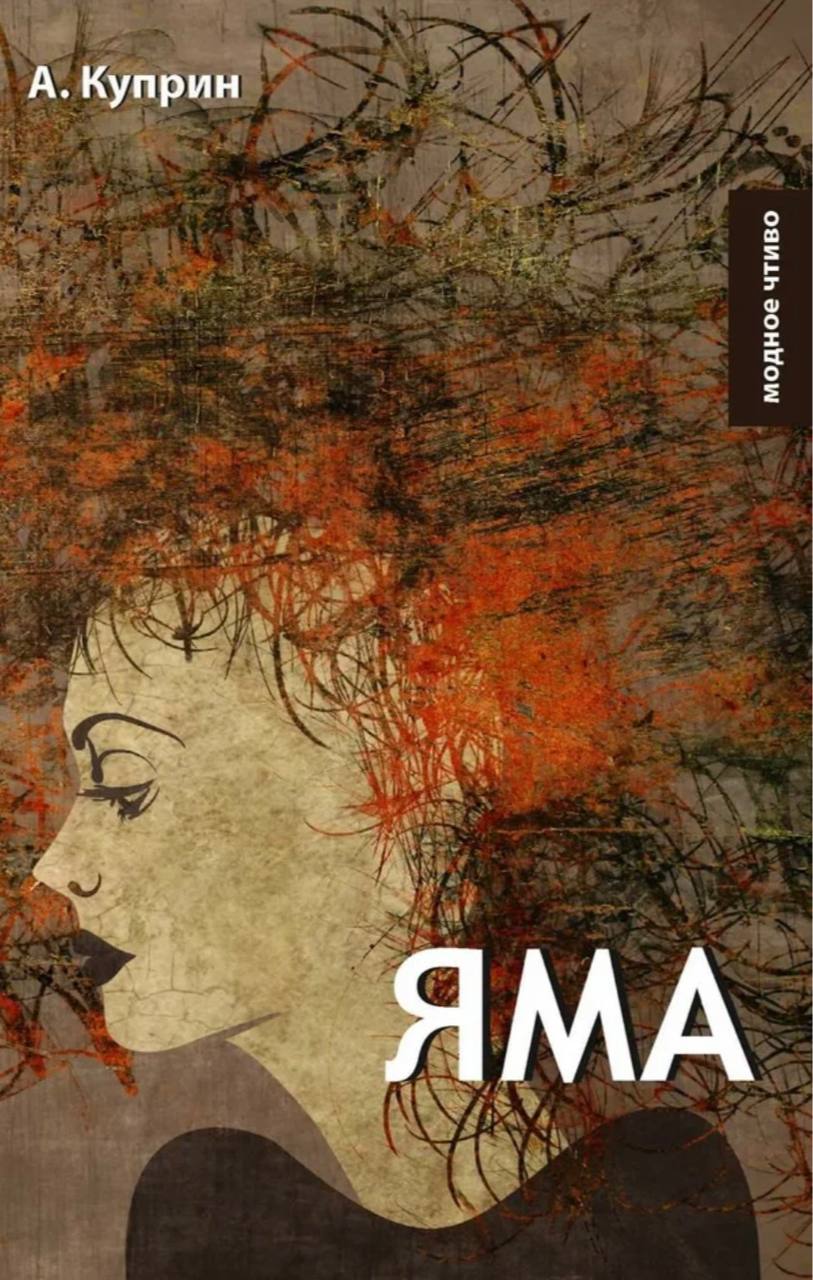 А. Куприн

модное чтиво

ЯМА